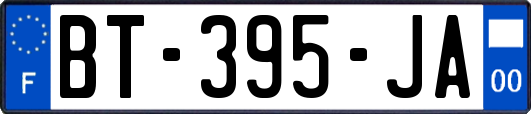 F

BT-395-JA

00